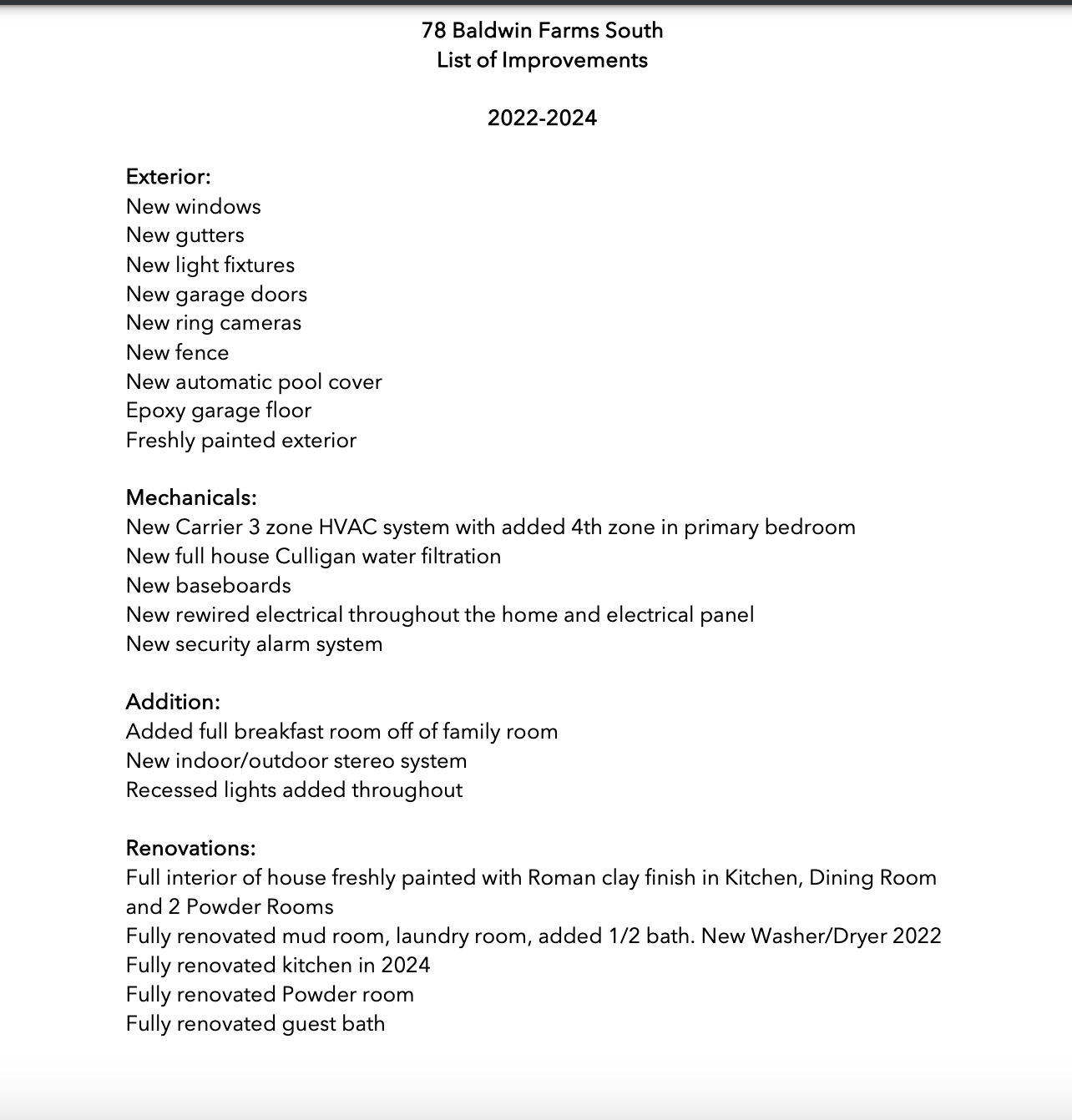 78 Baldwin Farms South
List of Improvements

2022-2024

Exterior:
New windows
New gutters
New light fixtures
New garage doors
New ring cameras
New fence
New automatic pool cover
Epoxy garage floor
Freshly painted exterior

Mechanicals:
New Carrier 3 zone HVAC system with added 4th zone in primary bedroom
New full house Culligan water filtration
New baseboards
New rewired electrical throughout the home and electrical panel
New security alarm system

Addition:
Added full breakfast room off of family room
New indoor/outdoor stereo system
Recessed lights added throughout

Renovations:
Full interior of house freshly painted with Roman clay finish in Kitchen, Dining Room and 2 Powder Rooms
Fully renovated mud room, laundry room, added 1/2 bath. New Washer/Dryer 2022
Fully renovated kitchen in 2024
Fully renovated Powder room
Fully renovated guest bath